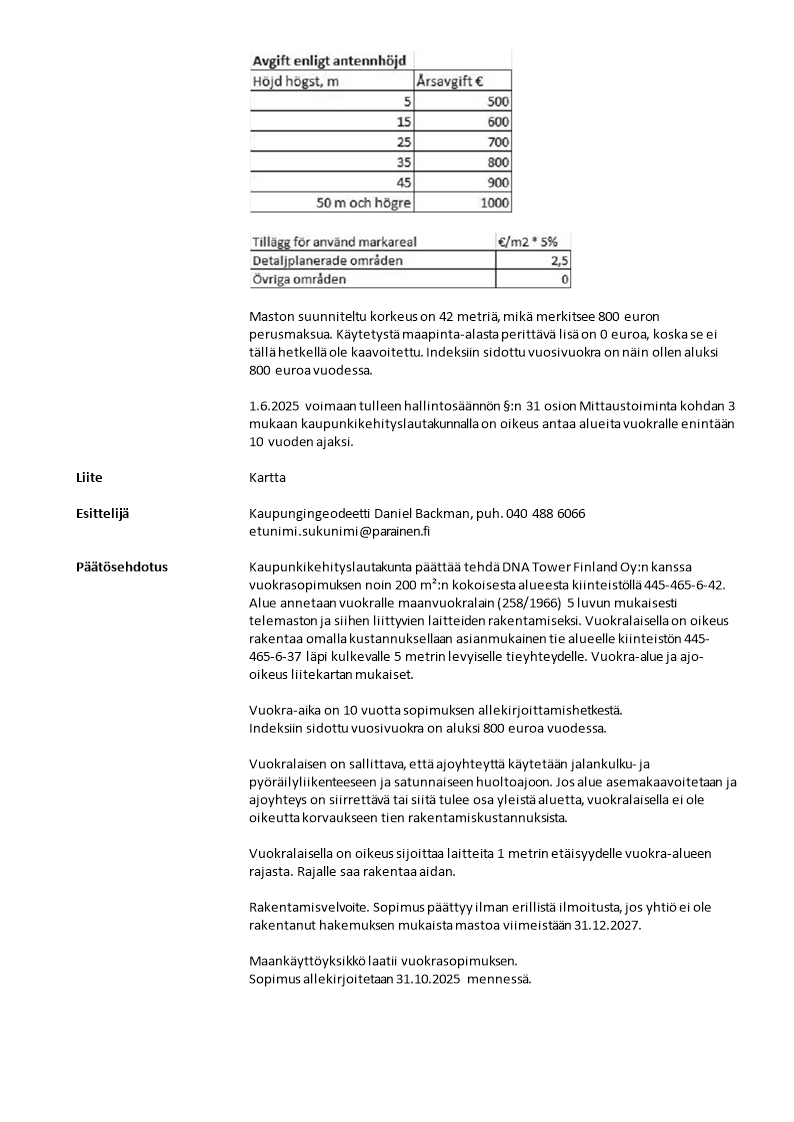 | Avgift enligt antennhöjd | |
|---|---|
| Höjd högst, m | Årsavgift € |
| 5 | 500 |
| 15 | 600 |
| 25 | 700 |
| 35 | 800 |
| 45 | 900 |
| 50 m och högre | 1000 |

| Tillägg för använd markareal | €/m2 * 5% |
|---|---|
| Detaljplanerade områden | 2,5 |
| Övriga områden | 0 |

Maston suunniteltu korkeus on 42 metriä, mikä merkitsee 800 euron perusmaksua. Käytetystä maapinta-alasta perittävä lisä on 0 euroa, koska se ei tällä hetkellä ole kaavoitettu. Indeksiin sidottu vuosivuokra on näin ollen aluksi 800 euroa vuodessa.

1.6.2025 voimaan tulleen hallintosäännön §:n 31 osion Mittaustoiminta kohdan 3 mukaan kaupunkikehityslautakunnalla on oikeus antaa alueita vuokralle enintään 10 vuoden ajaksi.

Liite

Kartta

Esittelijä

Kaupungingeodeetti Daniel Backman, puh. 040 488 6066
etunimi.sukunimi@parainen.fi

Päätösehdotus

Kaupunkikehityslautakunta päättää tehdä DNA Tower Finland Oy:n kanssa vuokrasopimuksen noin 200 m²:n kokoisesta alueesta kiinteistöllä 445-465-6-42. Alue annetaan vuokralle maanvuokralain (258/1966) 5 luvun mukaisesti telemaston ja siihen liittyvien laitteiden rakentamiseksi. Vuokralaisella on oikeus rakentaa omalla kustannuksellaan asianmukainen tie alueelle kiinteistön 445-465-6-37 läpi kulkevalle 5 metrin levyiselle tieyhteydelle. Vuokra-alue ja ajo-oikeus liitekartan mukaiset.

Vuokra-aika on 10 vuotta sopimuksen allekirjoittamishetkestä.
Indeksiin sidottu vuosivuokra on aluksi 800 euroa vuodessa.

Vuokralaisen on sallittava, että ajoyhteyttä käytetään jalankulku- ja pyöräilyliikenteeseen ja satunnaiseen huoltoajoon. Jos alue asemakaavoitetaan ja ajoyhteys on siirrettävä tai siitä tulee osa yleistä aluetta, vuokralaisella ei ole oikeutta korvaukseen tien rakentamiskustannuksista.

Vuokralaisella on oikeus sijoittaa laitteita 1 metrin etäisyydelle vuokra-alueen rajasta. Rajalle saa rakentaa aidan.

Rakentamisvelvoite. Sopimus päättyy ilman erillistä ilmoitusta, jos yhtiö ei ole rakentanut hakemuksen mukaista mastoa viimeistään 31.12.2027.

Maankäyttöyksikkö laatii vuokrasopimuksen.
Sopimus allekirjoitetaan 31.10.2025 mennessä.